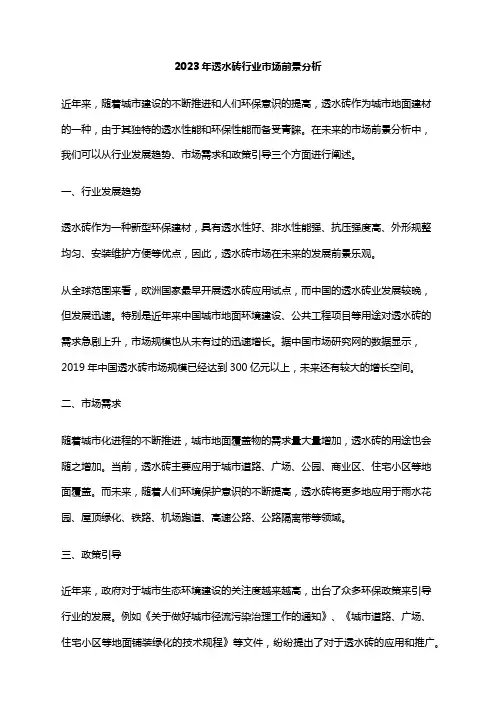 2023年透水砖行业市场前景分析

近年来，随着城市建设的不断推进和人们环保意识的提高，透水砖作为城市地面建材的一种，由于其独特的透水性能和环保性能而备受青睐。在未来的市场前景分析中，我们可以从行业发展趋势、市场需求和政策引导三个方面进行阐述。

一、行业发展趋势

透水砖作为一种新型环保建材，具有透水性好、排水性能强、抗压强度高、外形规整均匀、安装维护方便等优点，因此，透水砖市场在未来的发展前景乐观。

从全球范围来看，欧洲国家最早开展透水砖应用试点，而中国的透水砖业发展较晚，但发展迅速。特别是近年来中国城市地面环境建设、公共工程项目等用途对透水砖的需求急剧上升，市场规模也从未有过的迅速增长。据中国市场研究网的数据显示，2019年中国透水砖市场规模已经达到300亿元以上，未来还有较大的增长空间。

二、市场需求

随着城市化进程的不断推进，城市地面覆盖物的需求量大量增加，透水砖的用途也会随之增加。当前，透水砖主要应用于城市道路、广场、公园、商业区、住宅小区等地面覆盖。而未来，随着人们环境保护意识的不断提高，透水砖将更多地应用于雨水花园、屋顶绿化、铁路、机场跑道、高速公路、公路隔离带等领域。

三、政策引导

近年来，政府对于城市生态环境建设的关注度越来越高，出台了众多环保政策来引导行业的发展。例如《关于做好城市径流污染治理工作的通知》、《城市道路、广场、住宅小区等地面铺装绿化的技术规程》等文件，纷纷提出了对于透水砖的应用和推广。